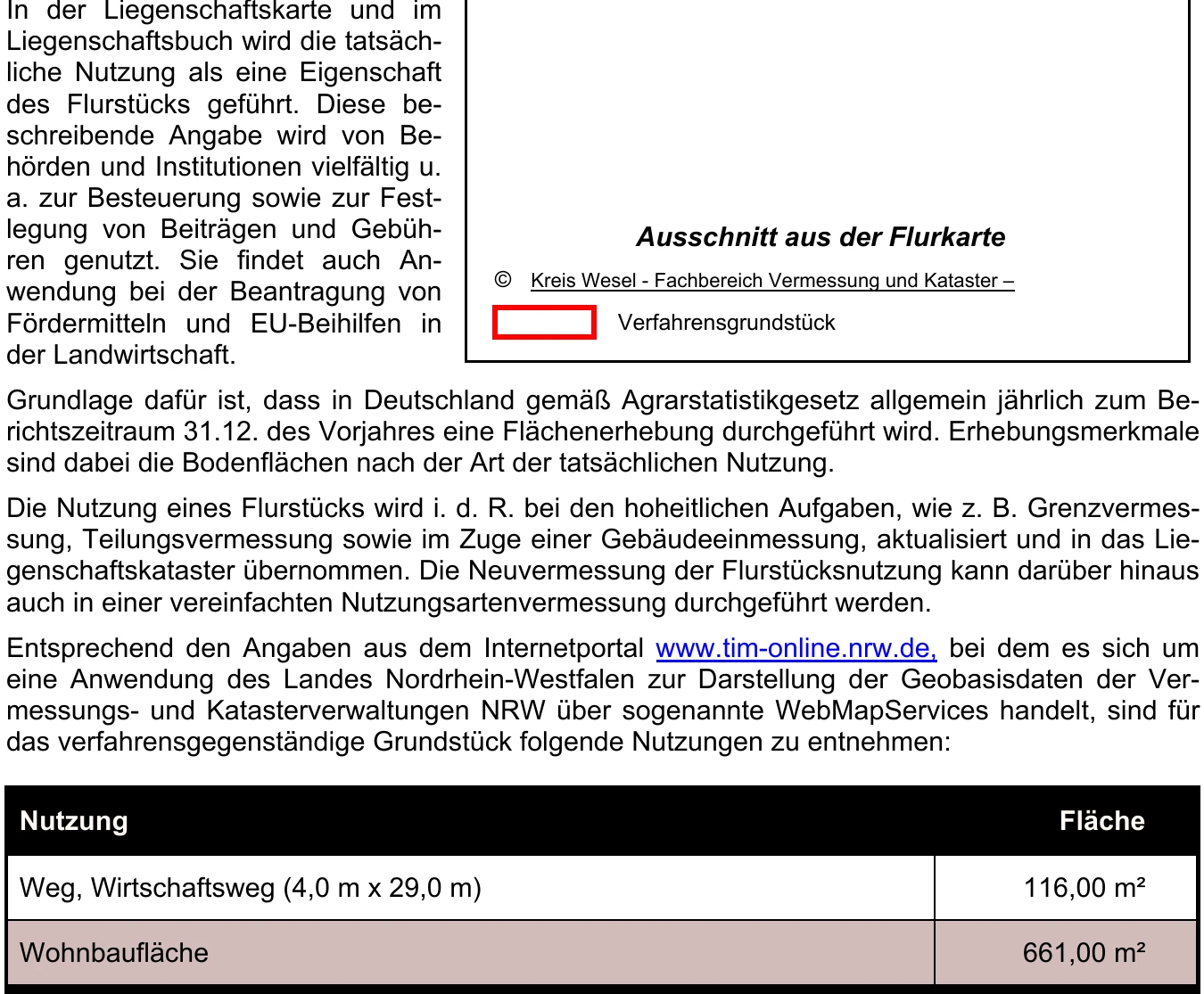 In der Liegenschaftskarte und im Liegenschaftsbuch wird die tatsächliche Nutzung als eine Eigenschaft des Flurstücks geführt. Diese beschreibende Angabe wird von Behörden und Institutionen vielfältig u. a. zur Besteuerung sowie zur Festlegung von Beiträgen und Gebühren genutzt. Sie findet auch Anwendung bei der Beantragung von Fördermitteln und EU-Beihilfen in der Landwirtschaft.

Ausschnitt aus der Flurkarte

© Kreis Wesel - Fachbereich Vermessung und Kataster –

Verfahrensgrundstück

Grundlage dafür ist, dass in Deutschland gemäß Agrarstatistikgesetz allgemein jährlich zum Berichtszeitraum 31.12. des Vorjahres eine Flächenerhebung durchgeführt wird. Erhebungsmerkmale sind dabei die Bodenflächen nach der Art der tatsächlichen Nutzung.

Die Nutzung eines Flurstücks wird i. d. R. bei den hoheitlichen Aufgaben, wie z. B. Grenzvermessung, Teilungsvermessung sowie im Zuge einer Gebäudeeinmessung, aktualisiert und in das Liegenschaftskataster übernommen. Die Neuvermessung der Flurstücksnutzung kann darüber hinaus auch in einer vereinfachten Nutzungsartenvermessung durchgeführt werden.

Entsprechend den Angaben aus dem Internetportal www.tim-online.nrw.de, bei dem es sich um eine Anwendung des Landes Nordrhein-Westfalen zur Darstellung der Geobasisdaten der Vermessungs- und Katasterverwaltungen NRW über sogenannte WebMapServices handelt, sind für das verfahrensgegenständige Grundstück folgende Nutzungen zu entnehmen:

| Nutzung | Fläche |
|---|---|
| Weg, Wirtschaftsweg (4,0 m x 29,0 m) | 116,00 m² |
| Wohnbaufläche | 661,00 m² |